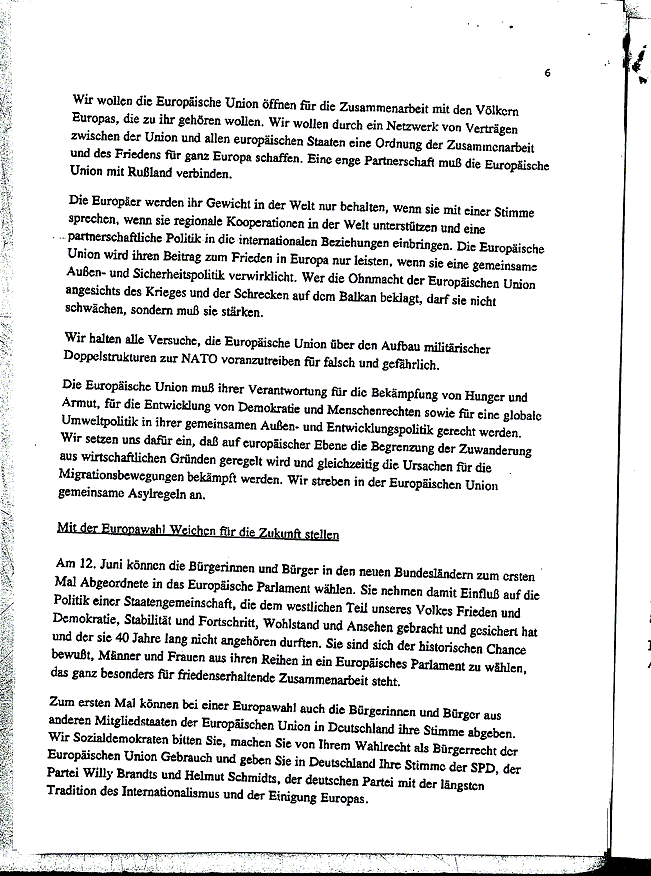 6

Wir wollen die Europäische Union öffnen für die Zusammenarbeit mit den Völkern Europas, die zu ihr gehören wollen. Wir wollen durch ein Netzwerk von Verträgen zwischen der Union und allen europäischen Staaten eine Ordnung der Zusammenarbeit und des Friedens für ganz Europa schaffen. Eine enge Partnerschaft muß die Europäische Union mit Rußland verbinden.

Die Europäer werden ihr Gewicht in der Welt nur behalten, wenn sie mit einer Stimme sprechen, wenn sie regionale Kooperationen in der Welt unterstützen und eine partnerschaftliche Politik in die internationalen Beziehungen einbringen. Die Europäische Union wird ihren Beitrag zum Frieden in Europa nur leisten, wenn sie eine gemeinsame Außen- und Sicherheitspolitik verwirklicht. Wer die Ohnmacht der Europäischen Union angesichts des Krieges und der Schrecken auf dem Balkan beklagt, darf sie nicht schwächen, sondern muß sie stärken.

Wir halten alle Versuche, die Europäische Union über den Aufbau militärischer Doppelstrukturen zur NATO voranzutreiben für falsch und gefährlich.

Die Europäische Union muß ihrer Verantwortung für die Bekämpfung von Hunger und Armut, für die Entwicklung von Demokratie und Menschenrechten sowie für eine globale Umweltpolitik in ihrer gemeinsamen Außen- und Entwicklungspolitik gerecht werden. Wir setzen uns dafür ein, daß auf europäischer Ebene die Begrenzung der Zuwanderung aus wirtschaftlichen Gründen geregelt wird und gleichzeitig die Ursachen für die Migrationsbewegungen bekämpft werden. Wir streben in der Europäischen Union gemeinsame Asylregeln an.

Mit der Europawahl Weichen für die Zukunft stellen

Am 12. Juni können die Bürgerinnen und Bürger in den neuen Bundesländern zum ersten Mal Abgeordnete in das Europäische Parlament wählen. Sie nehmen damit Einfluß auf die Politik einer Staatengemeinschaft, die dem westlichen Teil unseres Volkes Frieden und Demokratie, Stabilität und Fortschritt, Wohlstand und Ansehen gebracht und gesichert hat und der sie 40 Jahre lang nicht angehören durften. Sie sind sich der historischen Chance bewußt, Männer und Frauen aus ihren Reihen in ein Europäisches Parlament zu wählen, das ganz besonders für friedenserhaltende Zusammenarbeit steht.

Zum ersten Mal können bei einer Europawahl auch die Bürgerinnen und Bürger aus anderen Mitgliedstaaten der Europäischen Union in Deutschland ihre Stimme abgeben. Wir Sozialdemokraten bitten Sie, machen Sie von Ihrem Wahlrecht als Bürgerrecht der Europäischen Union Gebrauch und geben Sie in Deutschland Ihre Stimme der SPD, der Partei Willy Brandts und Helmut Schmidts, der deutschen Partei mit der längsten Tradition des Internationalismus und der Einigung Europas.